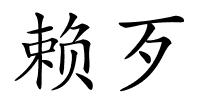 赖歹